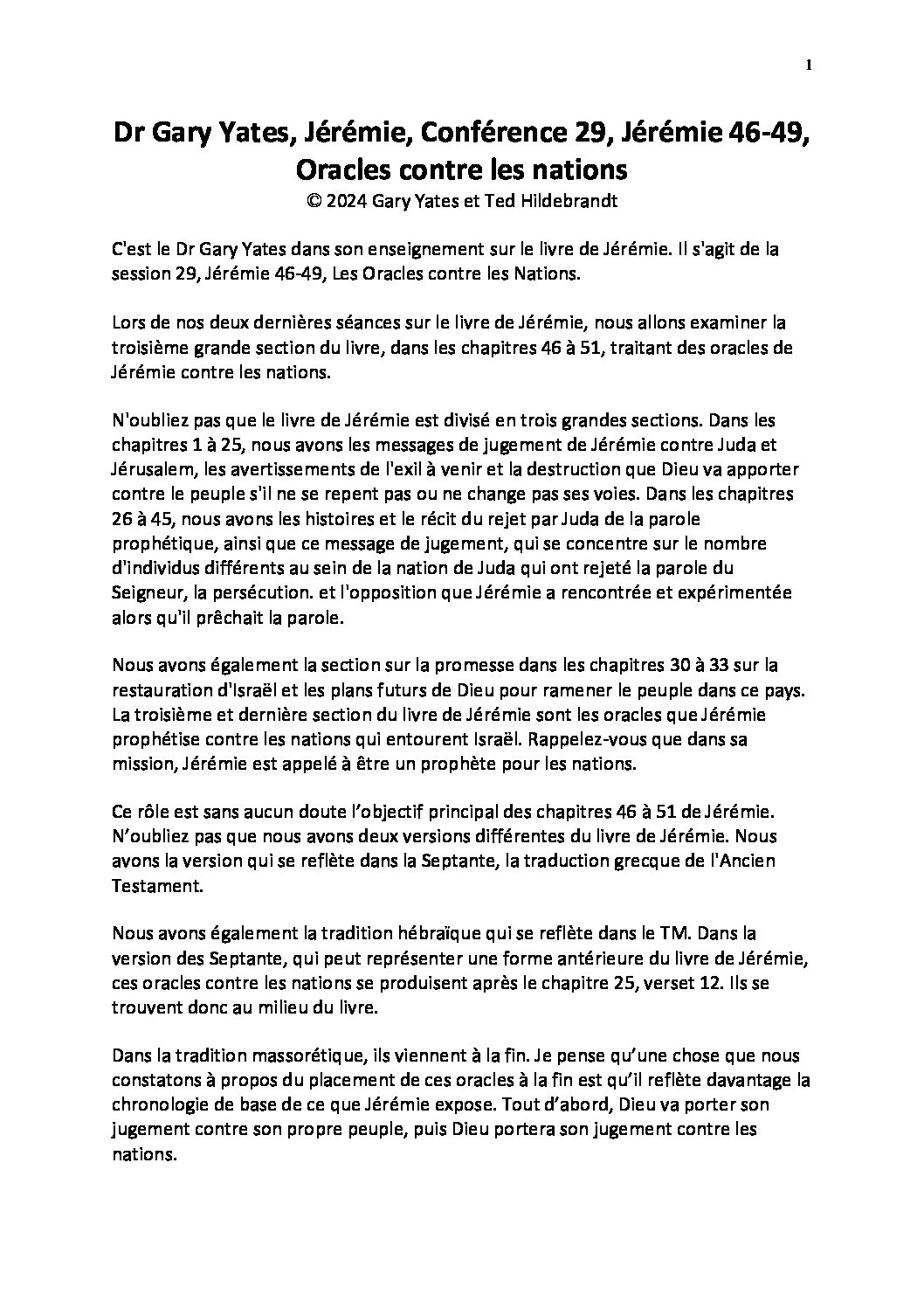 1

Dr Gary Yates, Jérémie, Conférence 29, Jérémie 46-49, Oracles contre les nations
© 2024 Gary Yates et Ted Hildebrandt

C'est le Dr Gary Yates dans son enseignement sur le livre de Jérémie. Il s'agit de la session 29, Jérémie 46-49, Les Oracles contre les Nations.

Lors de nos deux dernières séances sur le livre de Jérémie, nous allons examiner la troisième grande section du livre, dans les chapitres 46 à 51, traitant des oracles de Jérémie contre les nations.

N'oubliez pas que le livre de Jérémie est divisé en trois grandes sections. Dans les chapitres 1 à 25, nous avons les messages de jugement de Jérémie contre Juda et Jérusalem, les avertissements de l'exil à venir et la destruction que Dieu va apporter contre le peuple s'il ne se repent pas ou ne change pas ses voies. Dans les chapitres 26 à 45, nous avons les histoires et le récit du rejet par Juda de la parole prophétique, ainsi que ce message de jugement, qui se concentre sur le nombre d'individus différents au sein de la nation de Juda qui ont rejeté la parole du Seigneur, la persécution. et l'opposition que Jérémie a rencontrée et expérimentée alors qu'il prêchait la parole.

Nous avons également la section sur la promesse dans les chapitres 30 à 33 sur la restauration d'Israël et les plans futurs de Dieu pour ramener le peuple dans ce pays. La troisième et dernière section du livre de Jérémie sont les oracles que Jérémie prophétise contre les nations qui entourent Israël. Rappelez-vous que dans sa mission, Jérémie est appelé à être un prophète pour les nations.

Ce rôle est sans aucun doute l'objectif principal des chapitres 46 à 51 de Jérémie. N'oubliez pas que nous avons deux versions différentes du livre de Jérémie. Nous avons la version qui se reflète dans la Septante, la traduction grecque de l'Ancien Testament.

Nous avons également la tradition hébraïque qui se reflète dans le TM. Dans la version des Septante, qui peut représenter une forme antérieure du livre de Jérémie, ces oracles contre les nations se produisent après le chapitre 25, verset 12. Ils se trouvent donc au milieu du livre.

Dans la tradition massorétique, ils viennent à la fin. Je pense qu'une chose que nous constatons à propos du placement de ces oracles à la fin est qu'il reflète davantage la chronologie de base de ce que Jérémie expose. Tout d'abord, Dieu va porter son jugement contre son propre peuple, puis Dieu portera son jugement contre les nations.